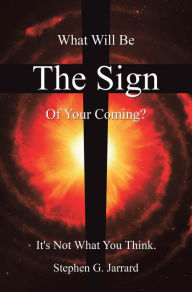 What Will Be

The Sign

Of Your Coming?

It's Not What You Think.

Stephen G. Jarrard